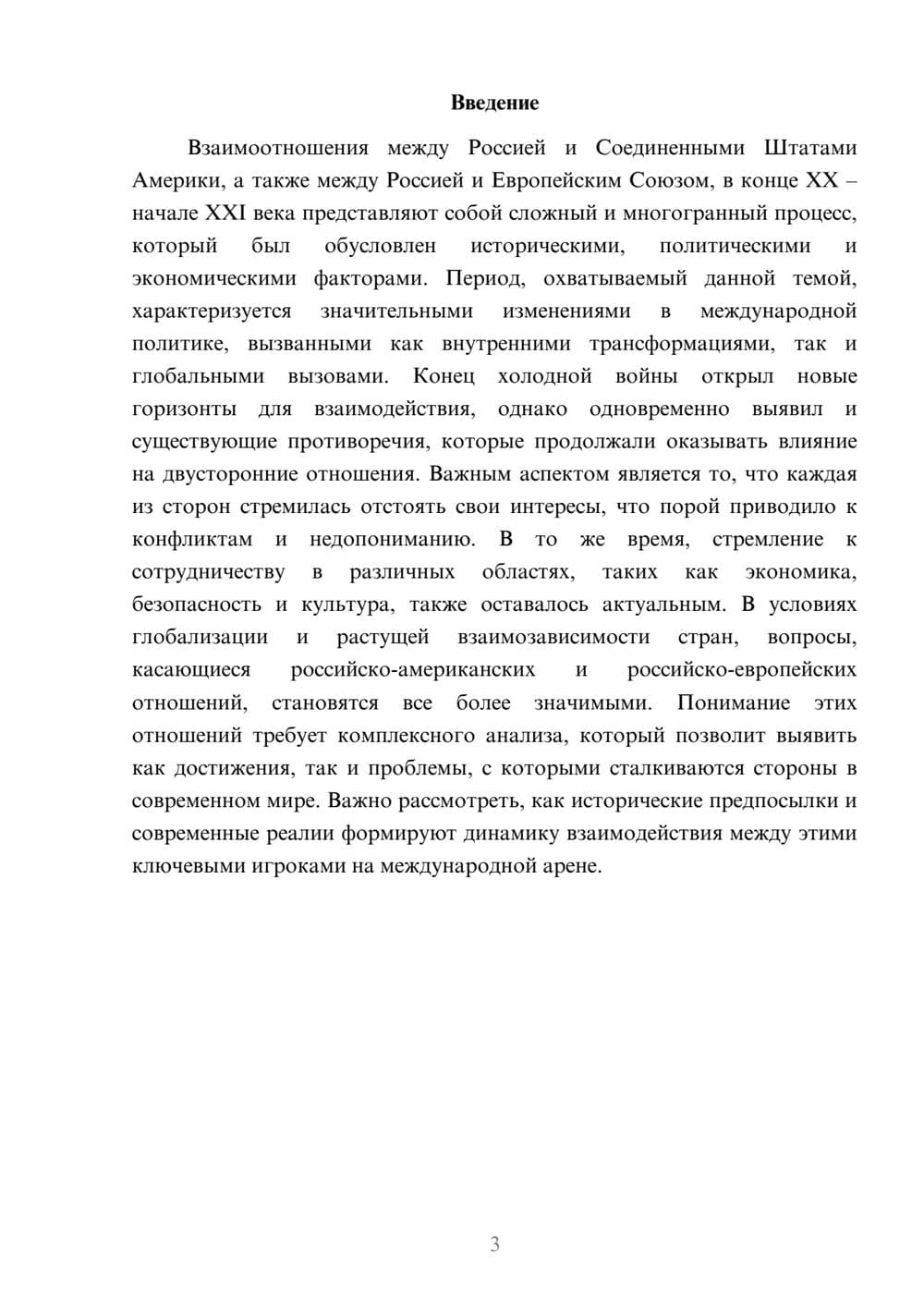 Введение

Взаимоотношения между Россией и Соединенными Штатами Америки, а также между Россией и Европейским Союзом, в конце XX – начале XXI века представляют собой сложный и многогранный процесс, который был обусловлен историческими, политическими и экономическими факторами. Период, охватываемый данной темой, характеризуется значительными изменениями в международной политике, вызванными как внутренними трансформациями, так и глобальными вызовами. Конец холодной войны открыл новые горизонты для взаимодействия, однако одновременно выявил и существующие противоречия, которые продолжали оказывать влияние на двусторонние отношения. Важным аспектом является то, что каждая из сторон стремилась отстоять свои интересы, что порой приводило к конфликтам и недопониманию. В то же время, стремление к сотрудничеству в различных областях, таких как экономика, безопасность и культура, также оставалось актуальным. В условиях глобализации и растущей взаимозависимости стран, вопросы, касающиеся российско-американских и российско-европейских отношений, становятся все более значимыми. Понимание этих отношений требует комплексного анализа, который позволит выявить как достижения, так и проблемы, с которыми сталкиваются стороны в современном мире. Важно рассмотреть, как исторические предпосылки и современные реалии формируют динамику взаимодействия между этими ключевыми игроками на международной арене.

3